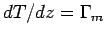 $dT/dz = \Gamma_m$